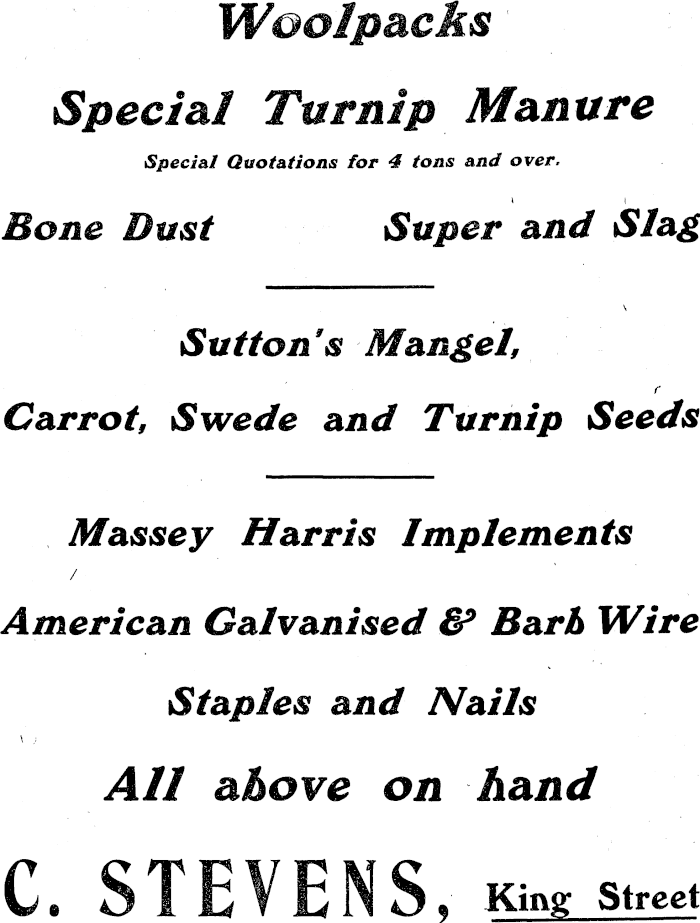 Woolpacks

Special Turnip Manure

Special Quotations for 4 tons and over.

Bone Dust Super and Slag

Sutton's Mangel,

Carrot, Swede and Turnip Seeds

Massey Harris Implements

American Galvanised & Barb Wire

Staples and Nails

All above on hand

C. STEVENS, King Street